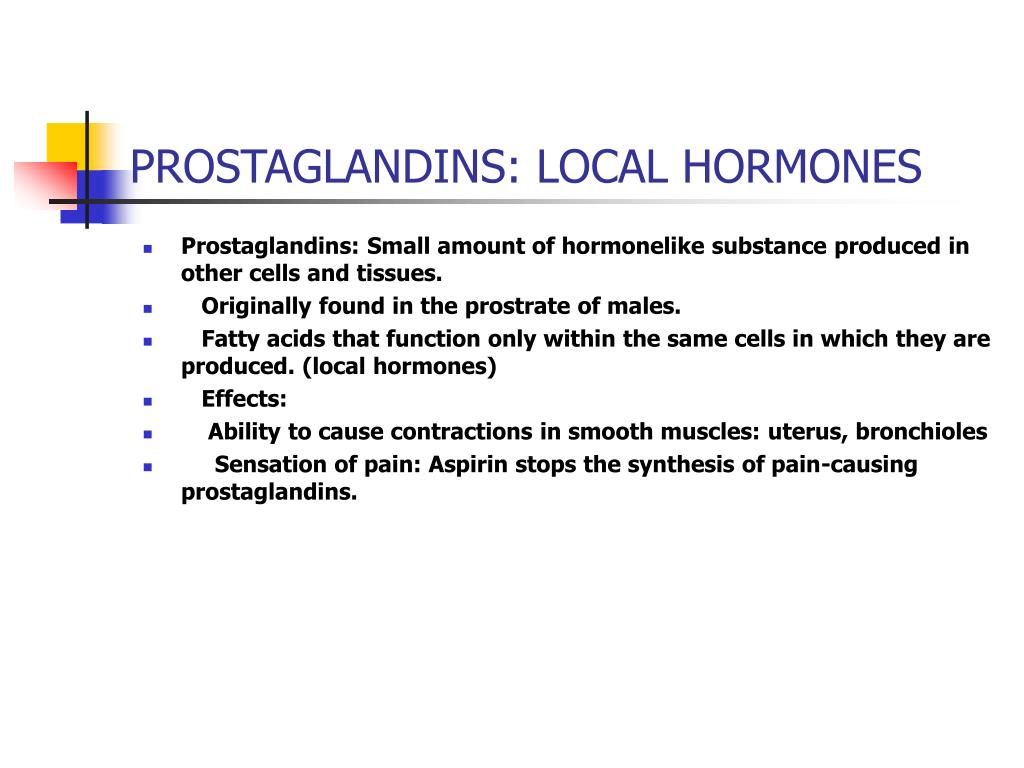 PROSTAGLANDINS: LOCAL HORMONES

- Prostaglandins: Small amount of hormonelike substance produced in other cells and tissues.
- Originally found in the prostrate of males.
- Fatty acids that function only within the same cells in which they are produced. (local hormones)
- Effects:
- Ability to cause contractions in smooth muscles: uterus, bronchioles
- Sensation of pain: Aspirin stops the synthesis of pain-causing prostaglandins.